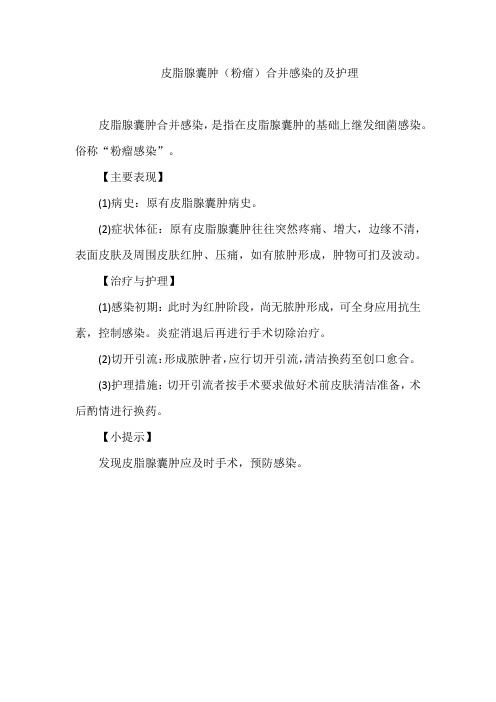 皮脂腺囊肿（粉瘤）合并感染的及护理

皮脂腺囊肿合并感染，是指在皮脂腺囊肿的基础上继发细菌感染。俗称“粉瘤感染”。

【主要表现】

(1)病史：原有皮脂腺囊肿病史。

(2)症状体征：原有皮脂腺囊肿往往突然疼痛、增大，边缘不清，表面皮肤及周围皮肤红肿、压痛，如有脓肿形成，肿物可扪及波动。

【治疗与护理】

(1)感染初期：此时为红肿阶段，尚无脓肿形成，可全身应用抗生素，控制感染。炎症消退后再进行手术切除治疗。

(2)切开引流：形成脓肿者，应行切开引流，清洁换药至创口愈合。

(3)护理措施：切开引流者按手术要求做好术前皮肤清洁准备，术后酌情进行换药。

【小提示】

发现皮脂腺囊肿应及时手术，预防感染。